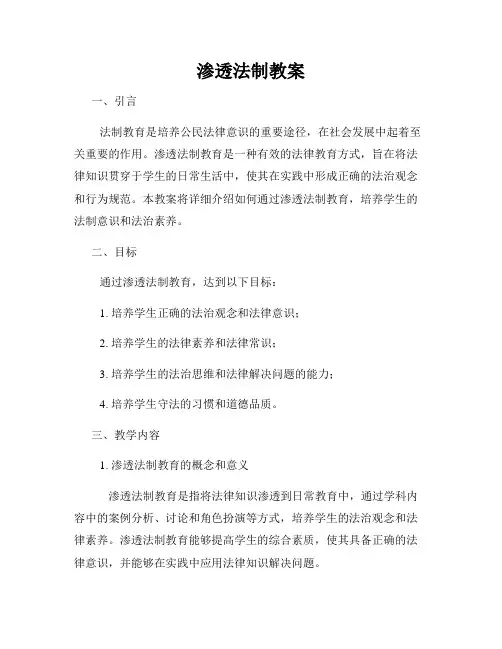 渗透法制教案

一、引言

法制教育是培养公民法律意识的重要途径，在社会发展中起着至关重要的作用。渗透法制教育是一种有效的法律教育方式，旨在将法律知识贯穿于学生的日常生活中，使其在实践中形成正确的法治观念和行为规范。本教案将详细介绍如何通过渗透法制教育，培养学生的法制意识和法治素养。

二、目标

通过渗透法制教育，达到以下目标：

1. 培养学生正确的法治观念和法律意识；

2. 培养学生的法律素养和法律常识；

3. 培养学生的法治思维和法律解决问题的能力；

4. 培养学生守法的习惯和道德品质。

三、教学内容

1. 渗透法制教育的概念和意义

渗透法制教育是指将法律知识渗透到日常教育中，通过学科内容中的案例分析、讨论和角色扮演等方式，培养学生的法治观念和法律素养。渗透法制教育能够提高学生的综合素质，使其具备正确的法律意识，并能够在实践中应用法律知识解决问题。